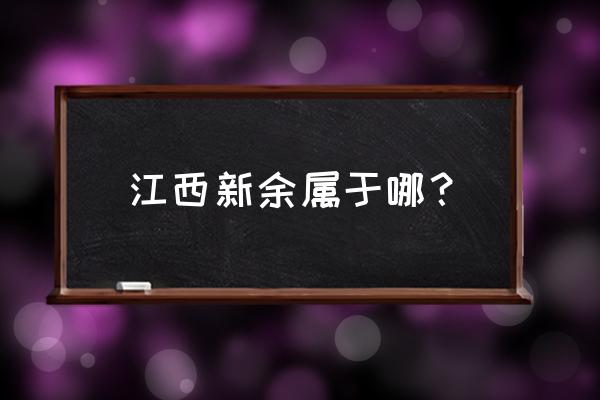 江西新余属于哪？